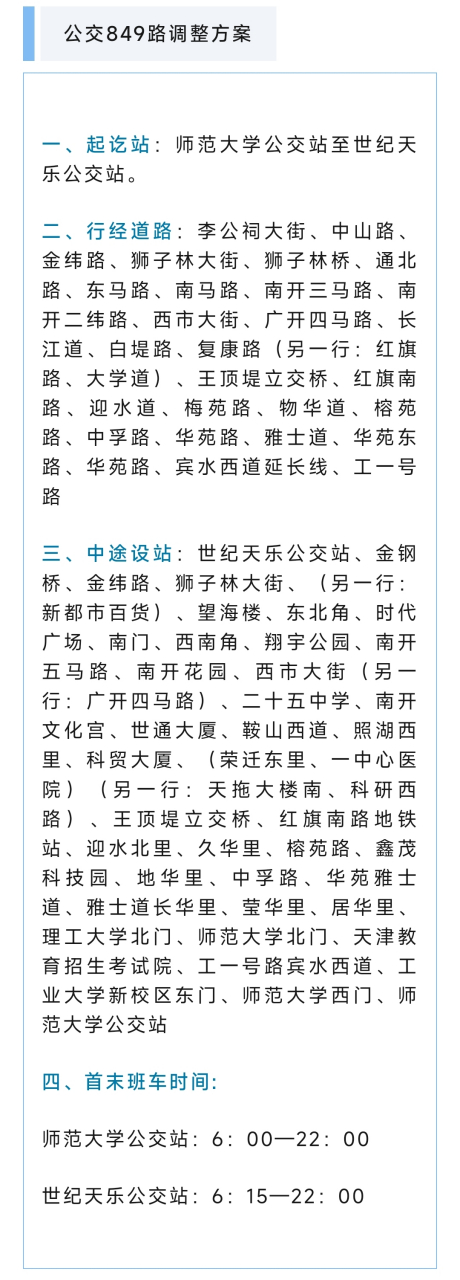 公交849路调整方案

一、起讫站：师范大学公交站至世纪天乐公交站。

二、行经道路：李公祠大街、中山路、金纬路、狮子林大街、狮子林桥、通北路、东马路、南马路、南开三马路、南开二纬路、西市大街、广开四马路、长江道、白堤路、复康路（另一行：红旗路、大学道）、王顶堤立交桥、红旗南路、迎水道、梅苑路、物华道、榕苑路、中孚路、华苑路、雅士道、华苑东路、华苑路、宾水西道延长线、工一号路

三、中途设站：世纪天乐公交站、金钢桥、金纬路、狮子林大街、（另一行：新都市百货）、望海楼、东北角、时代广场、南门、西南角、翔宇公园、南开五马路、南开花园、西市大街（另一行：广开四马路）、二十五中学、南开文化宫、世通大厦、鞍山西道、照湖西里、科贸大厦、（荣迁东里、一中心医院）（另一行：天拖大楼南、科研西路）、王顶堤立交桥、红旗南路地铁站、迎水北里、久华里、榕苑路、鑫茂科技园、地华里、中孚路、华苑雅士道、雅士道长华里、莹华里、居华里、理工大学北门、师范大学北门、天津教育招生考试院、工一号路宾水西道、工业大学新校区东门、师范大学西门、师范大学公交站

四、首末班车时间：

师范大学公交站：6：00—22：00

世纪天乐公交站：6：15—22：00